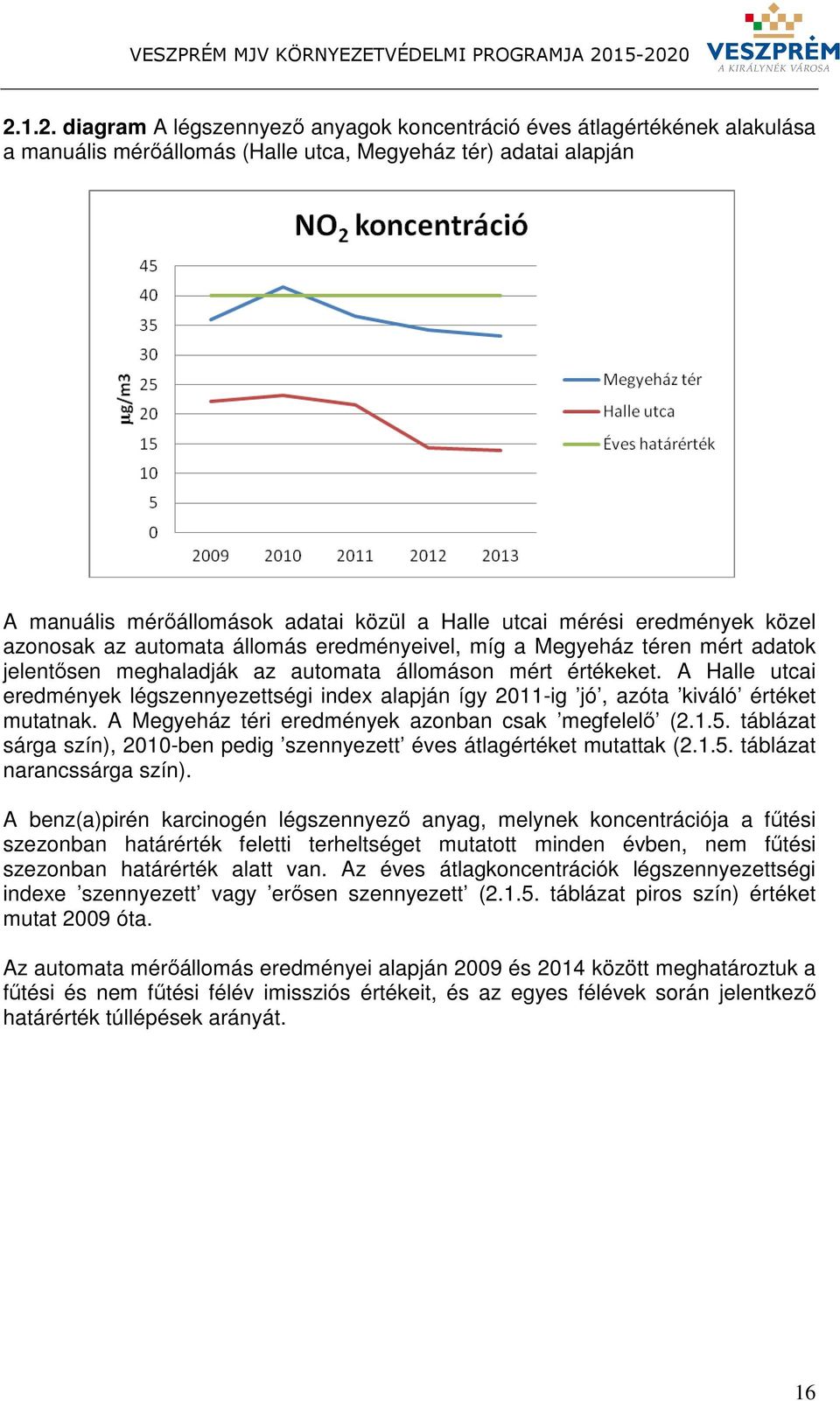 VESZPRÉM MJV KÖRNYEZETVÉDELMI PROGRAMJA 2015-2020

VESZPRÉM
A KIRÁLYNÉK VÁROSA

2.1.2. diagram A légszennyező anyagok koncentráció éves átlagértékének alakulása a manuális mérőállomás (Halle utca, Megyeház tér) adatai alapján

$NO_2$ koncentráció

µg/m3

45
40
35
30
25
20
15
10
5
0

2009 2010 2011 2012 2013

Megyeház tér
Halle utca
Éves határérték

A manuális mérőállomások adatai közül a Halle utcai mérési eredmények közel azonosak az automata állomás eredményeivel, míg a Megyeház téren mért adatok jelentősen meghaladják az automata állomáson mért értékeket. A Halle utcai eredmények légszennyezettségi index alapján így 2011-ig ’jó’, azóta ’kiváló’ értéket mutatnak. A Megyeház téri eredmények azonban csak ’megfelelő’ (2.1.5. táblázat sárga szín), 2010-ben pedig ’szennyezett’ éves átlagértéket mutattak (2.1.5. táblázat narancssárga szín).

A benz(a)pirén karcinogén légszennyező anyag, melynek koncentrációja a fűtési szezonban határérték feletti terheltséget mutatott minden évben, nem fűtési szezonban határérték alatt van. Az éves átlagkoncentrációk légszennyezettségi indexe ’szennyezett’ vagy ’erősen szennyezett’ (2.1.5. táblázat piros szín) értéket mutat 2009 óta.

Az automata mérőállomás eredményei alapján 2009 és 2014 között meghatároztuk a fűtési és nem fűtési félév imissziós értékeit, és az egyes félévek során jelentkező határérték túllépések arányát.

16